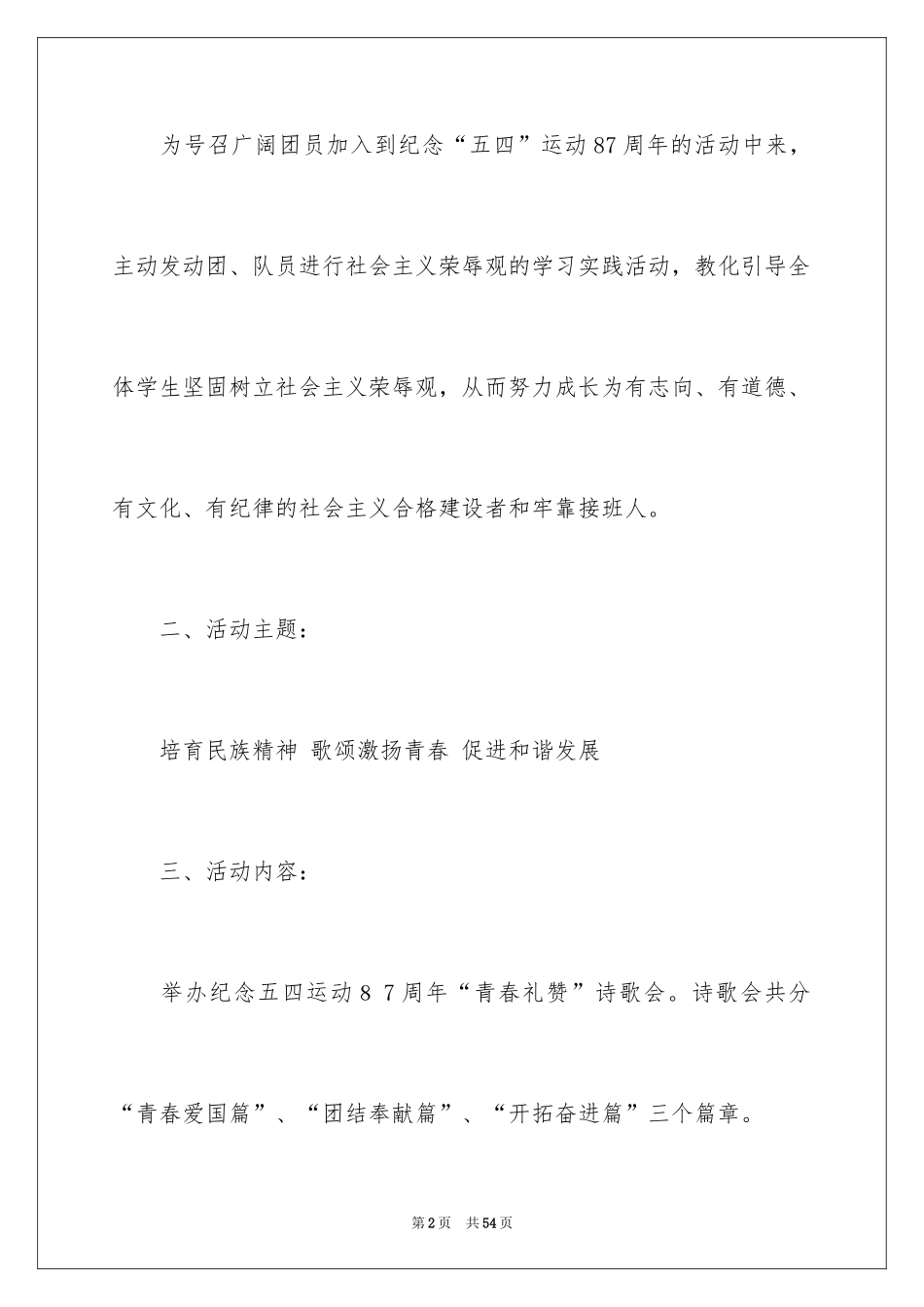 为号召广阔团员加入到纪念“五四”运动87周年的活动中来，主动发动团、队员进行社会主义荣辱观的学习实践活动，教化引导全体学生坚固树立社会主义荣辱观，从而努力成长为有志向、有道德、有文化、有纪律的社会主义合格建设者和牢靠接班人。

二、活动主题：

培育民族精神 歌颂激扬青春 促进和谐发展

三、活动内容：

举办纪念五四运动8 7周年“青春礼赞”诗歌会。诗歌会共分“青春爱国篇”、“团结奉献篇”、“开拓奋进篇”三个篇章。

第2页 共54页